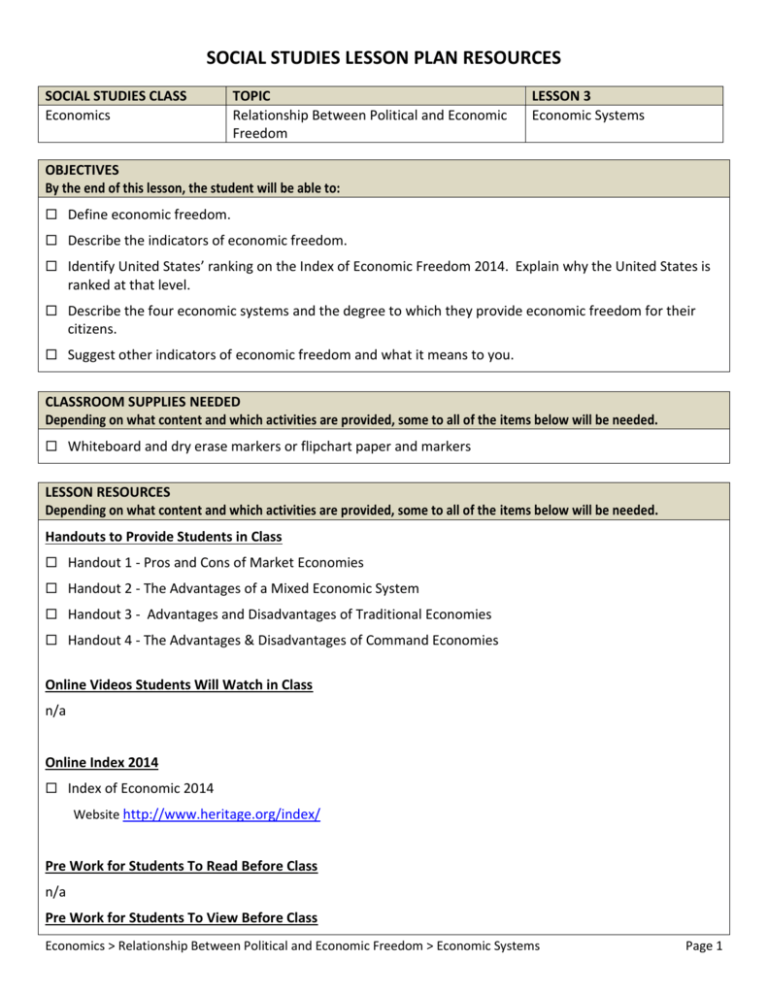 SOCIAL STUDIES LESSON PLAN RESOURCES

| SOCIAL STUDIES CLASS | TOPIC | LESSON 3 |
|---|---|---|
| Economics | Relationship Between Political and Economic Freedom | Economic Systems |

OBJECTIVES
By the end of this lesson, the student will be able to:

☐ Define economic freedom.

☐ Describe the indicators of economic freedom.

☐ Identify United States' ranking on the Index of Economic Freedom 2014. Explain why the United States is ranked at that level.

☐ Describe the four economic systems and the degree to which they provide economic freedom for their citizens.

☐ Suggest other indicators of economic freedom and what it means to you.

CLASSROOM SUPPLIES NEEDED
Depending on what content and which activities are provided, some to all of the items below will be needed.

☐ Whiteboard and dry erase markers or flipchart paper and markers

LESSON RESOURCES
Depending on what content and which activities are provided, some to all of the items below will be needed.

Handouts to Provide Students in Class

☐ Handout 1 - Pros and Cons of Market Economies

☐ Handout 2 - The Advantages of a Mixed Economic System

☐ Handout 3 - Advantages and Disadvantages of Traditional Economies

☐ Handout 4 - The Advantages & Disadvantages of Command Economies

Online Videos Students Will Watch in Class

n/a

Online Index 2014

☐ Index of Economic 2014

Website http://www.heritage.org/index/

Pre Work for Students To Read Before Class

n/a

Pre Work for Students To View Before Class

Economics > Relationship Between Political and Economic Freedom > Economic Systems
Page 1